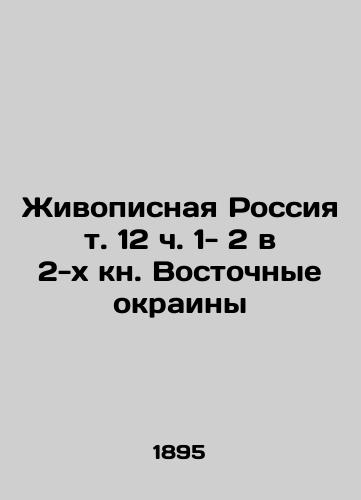 Живописная Россия т. 12 ч. 1- 2 в 2-х кн. Восточные окраины

1895